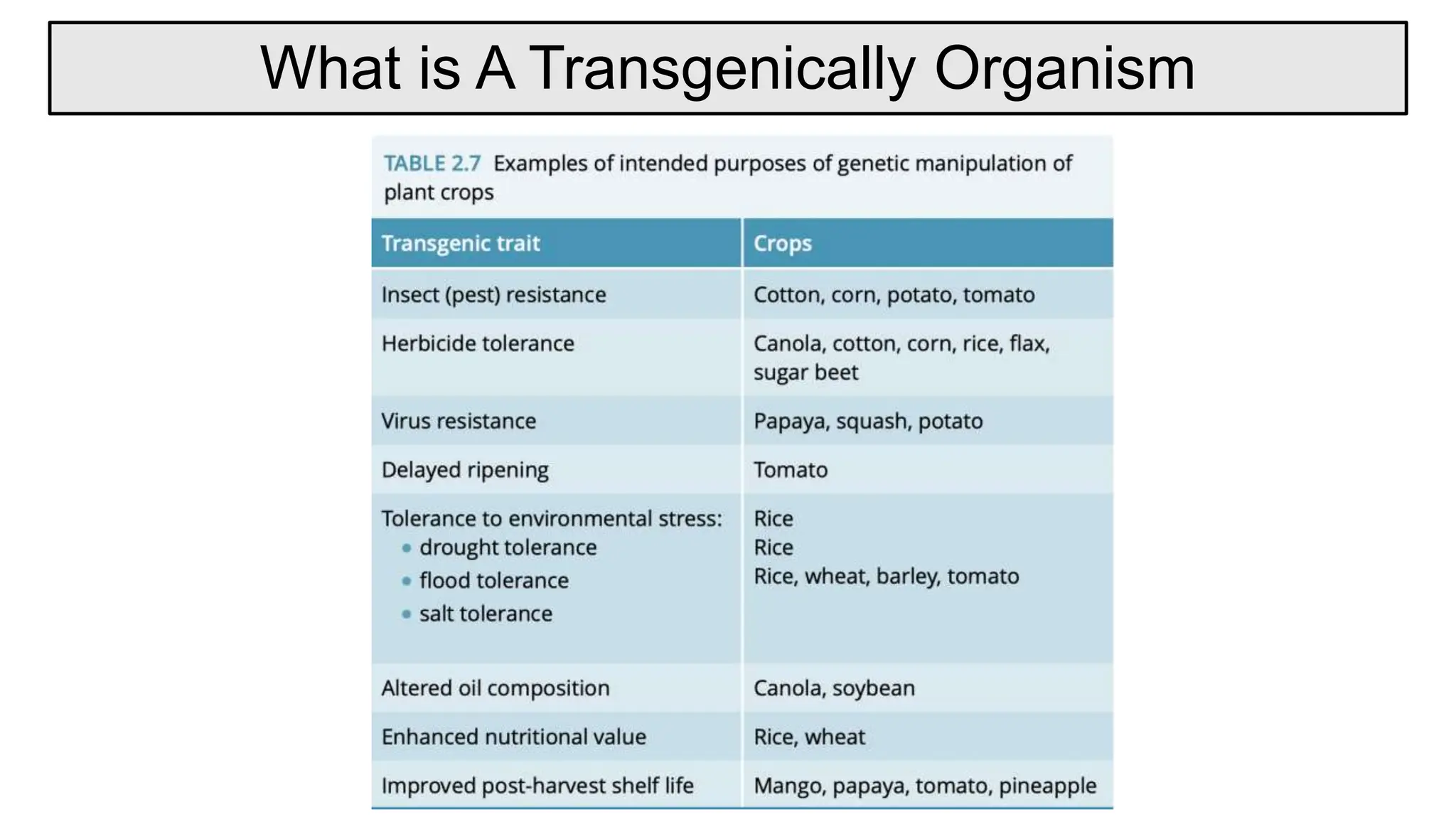 What is A Transgenically Organism

TABLE 2.7 Examples of intended purposes of genetic manipulation of plant crops

| Transgenic trait | Crops |
|---|---|
| Insect (pest) resistance | Cotton, corn, potato, tomato |
| Herbicide tolerance | Canola, cotton, corn, rice, flax, sugar beet |
| Virus resistance | Papaya, squash, potato |
| Delayed ripening | Tomato |
| Tolerance to environmental stress: • drought tolerance • flood tolerance • salt tolerance | Rice Rice Rice, wheat, barley, tomato |
| Altered oil composition | Canola, soybean |
| Enhanced nutritional value | Rice, wheat |
| Improved post-harvest shelf life | Mango, papaya, tomato, pineapple |